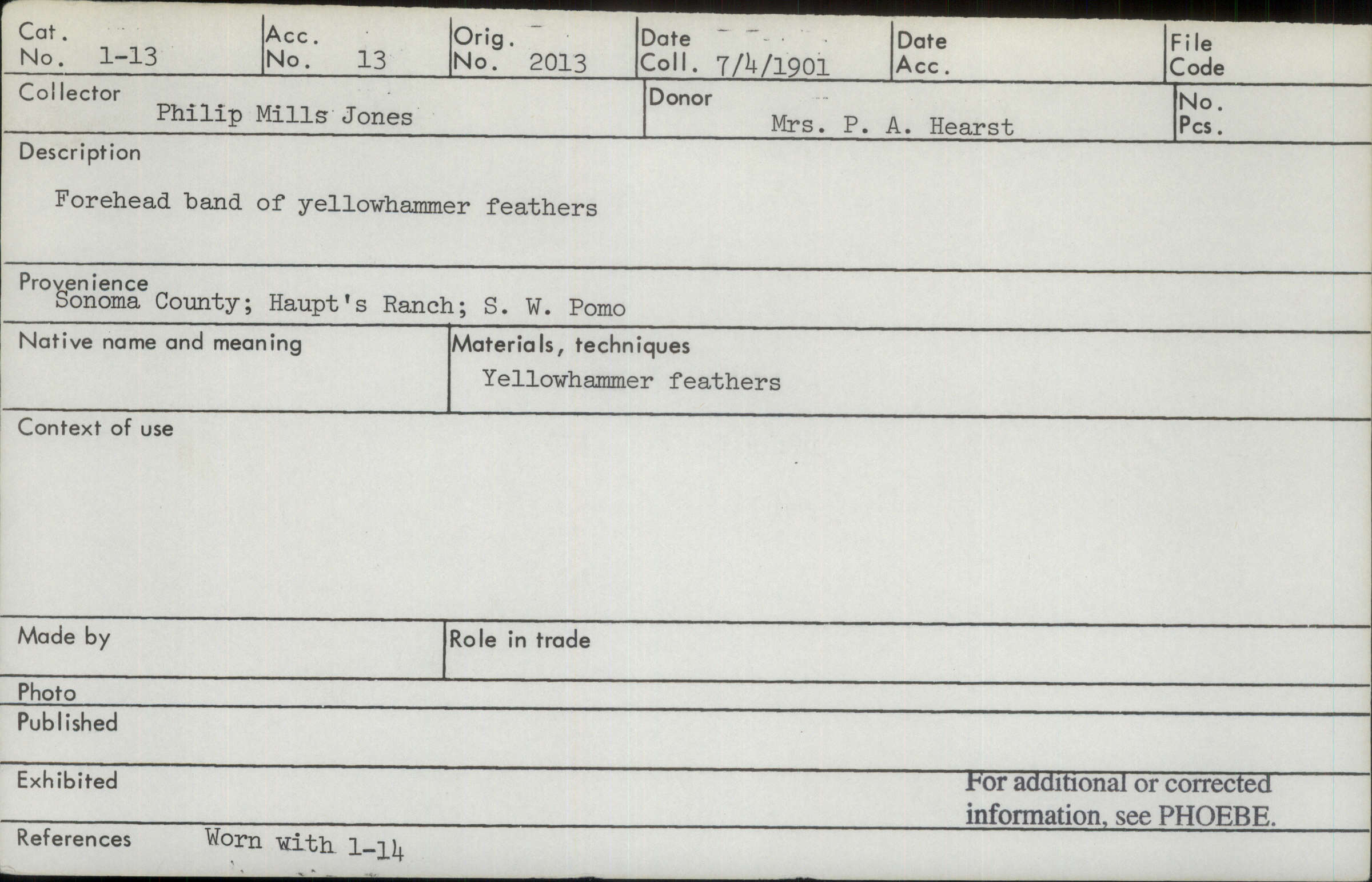 Cat. No. 1-13
Acc. No. 13
Orig. No. 2013
Date Coll. 7/4/1901
Date Acc.
File Code

Collector
Philip Mills Jones
Donor
Mrs. P. A. Hearst
No. Pcs.

Description

Forehead band of yellowhammer feathers

Provenience
Sonoma County; Haupt's Ranch; S. W. Pomo

Native name and meaning

Materials, techniques
Yellowhammer feathers

Context of use

Made by

Role in trade

Photo

Published

Exhibited

For additional or corrected information, see PHOEBE.

References
Worn with 1-14